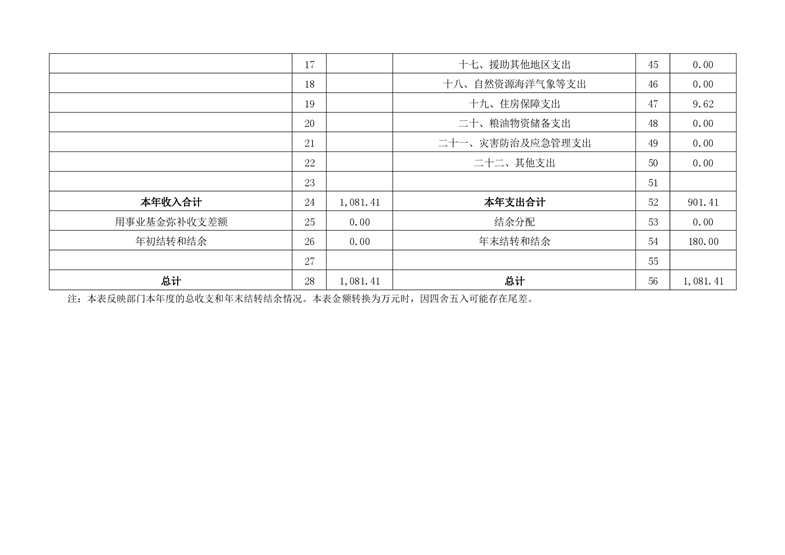 |  | 17 |  | 十七、援助其他地区支出 | 45 | 0.00 |
|---|---|---|---|---|---|
|  | 18 |  | 十八、自然资源海洋气象等支出 | 46 | 0.00 |
|  | 19 |  | 十九、住房保障支出 | 47 | 9.62 |
|  | 20 |  | 二十、粮油物资储备支出 | 48 | 0.00 |
|  | 21 |  | 二十一、灾害防治及应急管理支出 | 49 | 0.00 |
|  | 22 |  | 二十二、其他支出 | 50 | 0.00 |
|  | 23 |  |  | 51 |  |
| 本年收入合计 | 24 | 1,081.41 | 本年支出合计 | 52 | 901.41 |
| 用事业基金弥补收支差额 | 25 | 0.00 | 结余分配 | 53 | 0.00 |
| 年初结转和结余 | 26 | 0.00 | 年末结转和结余 | 54 | 180.00 |
|  | 27 |  |  | 55 |  |
| 总计 | 28 | 1,081.41 | 总计 | 56 | 1,081.41 |

注：本表反映部门本年度的总收支和年末结转结余情况。本表金额转换为万元时，因四舍五入可能存在尾差。